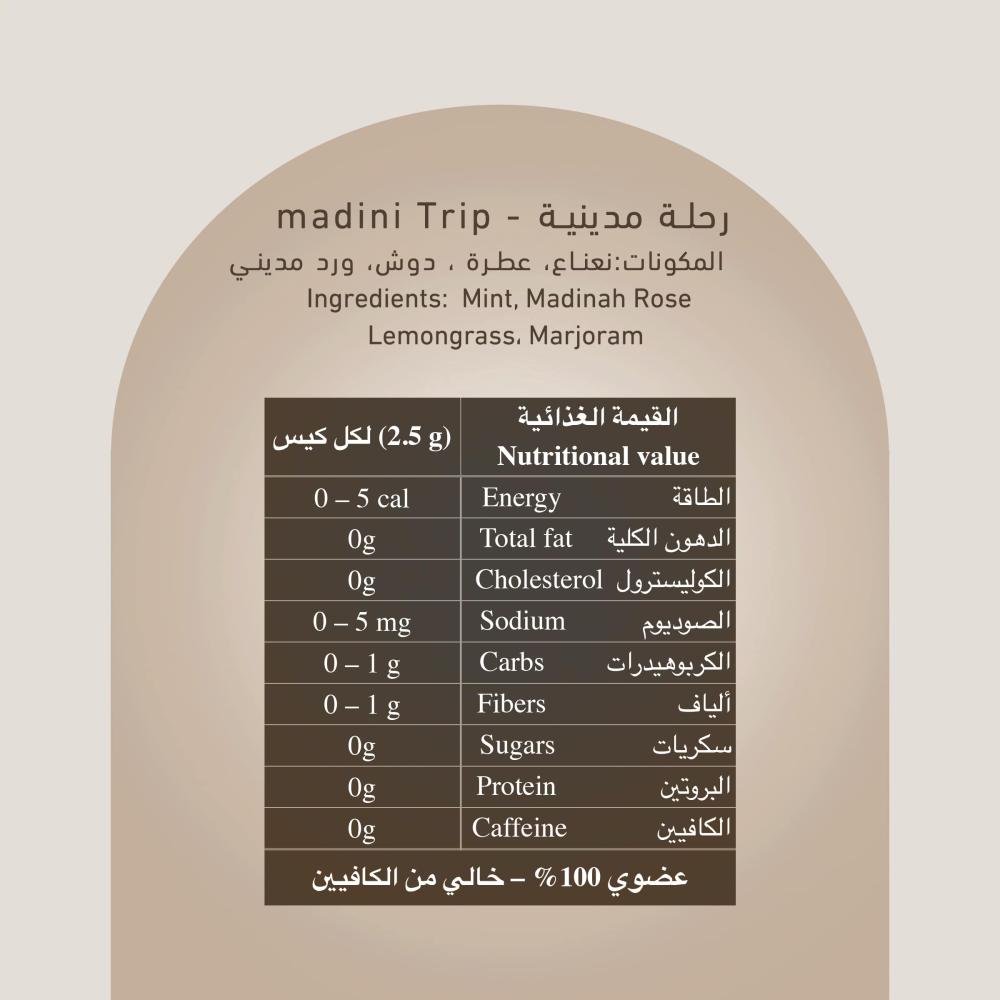 madini Trip - رحلة مدينية
المكونات:نعناع، عطرة ، دوش، ورد مديني
Ingredients: Mint, Madinah Rose
Lemongrass، Marjoram

| (2.5 g) لكل كيس | القيمة الغذائية Nutritional value |
|---|---|
| 0 – 5 cal | Energy الطاقة |
| 0g | Total fat الدهون الكلية |
| 0g | Cholesterol الكوليسترول |
| 0 – 5 mg | Sodium الصوديوم |
| 0 – 1 g | Carbs الكربوهيدرات |
| 0 – 1 g | Fibers ألياف |
| 0g | Sugars سكريات |
| 0g | Protein البروتين |
| 0g | Caffeine الكافيين |

عضوي 100% – خالي من الكافيين